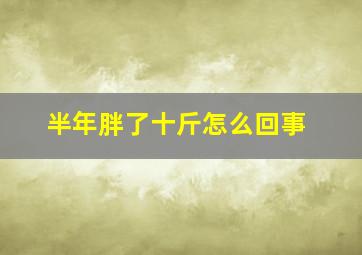 半年胖了十斤怎么回事